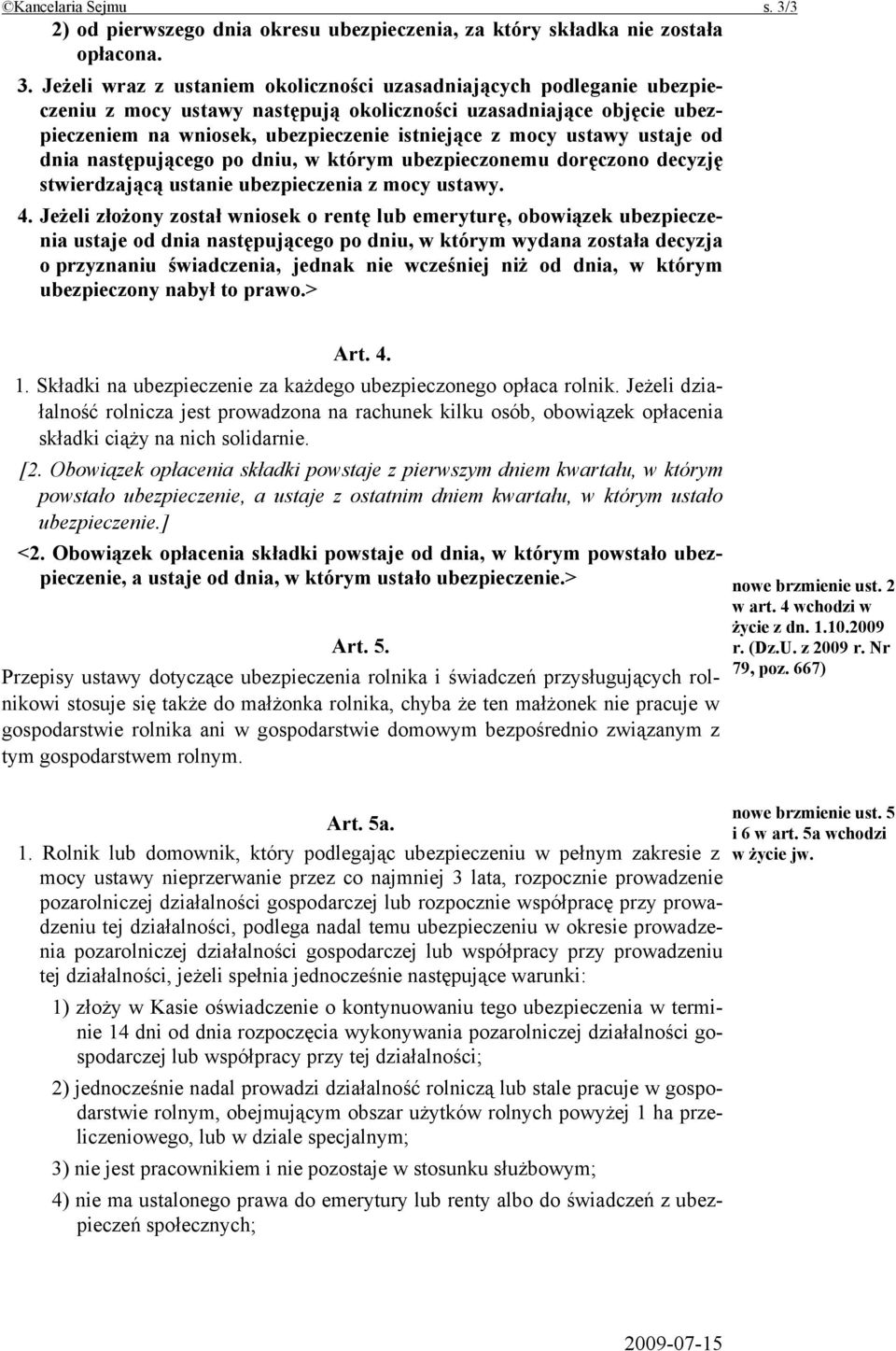 ©Kancelaria Sejmu s. 3/3

2) od pierwszego dnia okresu ubezpieczenia, za który składka nie została opłacona.

3. Jeżeli wraz z ustaniem okoliczności uzasadniających podleganie ubezpieczeniu z mocy ustawy następują okoliczności uzasadniające objęcie ubezpieczeniem na wniosek, ubezpieczenie istniejące z mocy ustawy ustaje od dnia następującego po dniu, w którym ubezpieczonemu doręczono decyzję stwierdzającą ustanie ubezpieczenia z mocy ustawy.

4. Jeżeli złożony został wniosek o rentę lub emeryturę, obowiązek ubezpieczenia ustaje od dnia następującego po dniu, w którym wydana została decyzja o przyznaniu świadczenia, jednak nie wcześniej niż od dnia, w którym ubezpieczony nabył to prawo.>

Art. 4.

1. Składki na ubezpieczenie za każdego ubezpieczonego opłaca rolnik. Jeżeli działalność rolnicza jest prowadzona na rachunek kilku osób, obowiązek opłacenia składki ciąży na nich solidarnie.

[2. Obowiązek opłacenia składki powstaje z pierwszym dniem kwartału, w którym powstało ubezpieczenie, a ustaje z ostatnim dniem kwartału, w którym ustało ubezpieczenie.]

<2. Obowiązek opłacenia składki powstaje od dnia, w którym powstało ubezpieczenie, a ustaje od dnia, w którym ustało ubezpieczenie.>

nowe brzmienie ust. 2 w art. 4 wchodzi w życie z dn. 1.10.2009 r. (Dz.U. z 2009 r. Nr 79, poz. 667)

Art. 5.

Przepisy ustawy dotyczące ubezpieczenia rolnika i świadczeń przysługujących rolnikowi stosuje się także do małżonka rolnika, chyba że ten małżonek nie pracuje w gospodarstwie rolnika ani w gospodarstwie domowym bezpośrednio związanym z tym gospodarstwem rolnym.

Art. 5a.

nowe brzmienie ust. 5 i 6 w art. 5a wchodzi w życie jw.

1. Rolnik lub domownik, który podlegając ubezpieczeniu w pełnym zakresie z mocy ustawy nieprzerwanie przez co najmniej 3 lata, rozpocznie prowadzenie pozarolniczej działalności gospodarczej lub rozpocznie współpracę przy prowadzeniu tej działalności, podlega nadal temu ubezpieczeniu w okresie prowadzenia pozarolniczej działalności gospodarczej lub współpracy przy prowadzeniu tej działalności, jeżeli spełnia jednocześnie następujące warunki:

1) złoży w Kasie oświadczenie o kontynuowaniu tego ubezpieczenia w terminie 14 dni od dnia rozpoczęcia wykonywania pozarolniczej działalności gospodarczej lub współpracy przy tej działalności;

2) jednocześnie nadal prowadzi działalność rolniczą lub stale pracuje w gospodarstwie rolnym, obejmującym obszar użytków rolnych powyżej 1 ha przeliczeniowego, lub w dziale specjalnym;

3) nie jest pracownikiem i nie pozostaje w stosunku służbowym;

4) nie ma ustalonego prawa do emerytury lub renty albo do świadczeń z ubezpieczeń społecznych;

2009-07-15